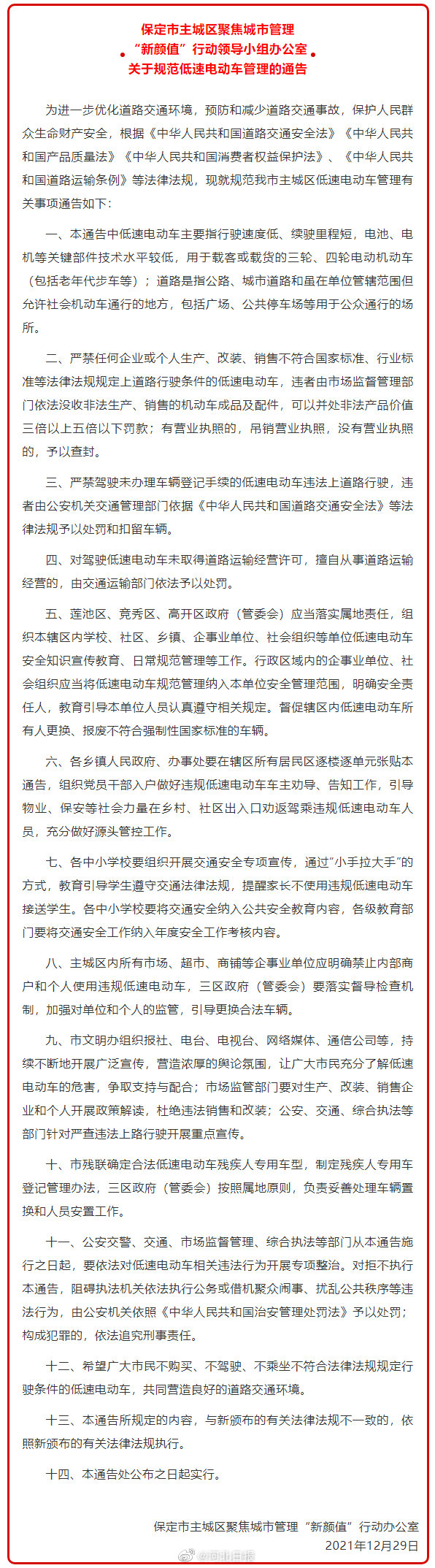 保定市主城区聚焦城市管理
“新颜值”行动领导小组办公室
关于规范低速电动车管理的通告

为进一步优化道路交通环境，预防和减少道路交通事故，保护人民群众生命财产安全，根据《中华人民共和国道路交通安全法》《中华人民共和国产品质量法》《中华人民共和国消费者权益保护法》、《中华人民共和国道路运输条例》等法律法规，现就规范我市主城区低速电动车管理有关事项通告如下：

一、本通告中低速电动车主要指行驶速度低、续驶里程短，电池、电机等关键部件技术水平较低，用于载客或载货的三轮、四轮电动机动车（包括老年代步车等）；道路是指公路、城市道路和虽在单位管辖范围但允许社会机动车通行的地方，包括广场、公共停车场等用于公众通行的场所。

二、严禁任何企业或个人生产、改装、销售不符合国家标准、行业标准等法律法规规定上道路行驶条件的低速电动车，违者由市场监督管理部门依法没收非法生产、销售的机动车成品及配件，可以并处非法产品价值三倍以上五倍以下罚款；有营业执照的，吊销营业执照，没有营业执照的，予以查封。

三、严禁驾驶未办理车辆登记手续的低速电动车违法上道路行驶，违者由公安机关交通管理部门依据《中华人民共和国道路交通安全法》等法律法规予以处罚和扣留车辆。

四、对驾驶低速电动车未取得道路运输经营许可，擅自从事道路运输经营的，由交通运输部门依法予以处罚。

五、莲池区、竞秀区、高开区政府（管委会）应当落实属地责任，组织本辖区内学校、社区、乡镇、企事业单位、社会组织等单位低速电动车安全知识宣传教育、日常规范管理等工作。行政区域内的企事业单位、社会组织应当将低速电动车规范管理纳入本单位安全管理范围，明确安全责任人，教育引导本单位人员认真遵守相关规定。督促辖区内低速电动车所有人更换、报废不符合强制性国家标准的车辆。

六、各乡镇人民政府、办事处要在辖区所有居民区逐楼逐单元张贴本通告，组织党员干部入户做好违规低速电动车车主劝导、告知工作，引导物业、保安等社会力量在乡村、社区出入口劝返驾乘违规低速电动车人员，充分做好源头管控工作。

七、各中小学校要组织开展交通安全专项宣传，通过“小手拉大手”的方式，教育引导学生遵守交通法律法规，提醒家长不使用违规低速电动车接送学生。各中小学校要将交通安全纳入公共安全教育内容，各级教育部门要将交通安全工作纳入年度安全工作考核内容。

八、主城区内所有市场、超市、商铺等企事业单位应明确禁止内部商户和个人使用违规低速电动车，三区政府（管委会）要落实督导检查机制，加强对单位和个人的监管，引导更换合法车辆。

九、市文明办组织报社、电台、电视台、网络媒体、通信公司等，持续不断地开展广泛宣传，营造浓厚的舆论氛围，让广大市民充分了解低速电动车的危害，争取支持与配合；市场监管部门要对生产、改装、销售企业和个人开展政策解读，杜绝违法销售和改装；公安、交通、综合执法等部门针对严查违法上路行驶开展重点宣传。

十、市残联确定合法低速电动车残疾人专用车型，制定残疾人专用车登记管理办法，三区政府（管委会）按照属地原则，负责妥善处理车辆置换和人员安置工作。

十一、公安交警、交通、市场监督管理、综合执法等部门从本通告施行之日起，要依法对低速电动车相关违法行为开展专项整治。对拒不执行本通告，阻碍执法机关依法执行公务或借机聚众闹事、扰乱公共秩序等违法行为，由公安机关依照《中华人民共和国治安管理处罚法》予以处罚；构成犯罪的，依法追究刑事责任。

十二、希望广大市民不购买、不驾驶、不乘坐不符合法律法规规定行驶条件的低速电动车，共同营造良好的道路交通环境。

十三、本通告所规定的内容，与新颁布的有关法律法规不一致的，依照新颁布的有关法律法规执行。

十四、本通告处公布之日起实行。

保定市主城区聚焦城市管理“新颜值”行动办公室
2021年12月29日

@河北日报